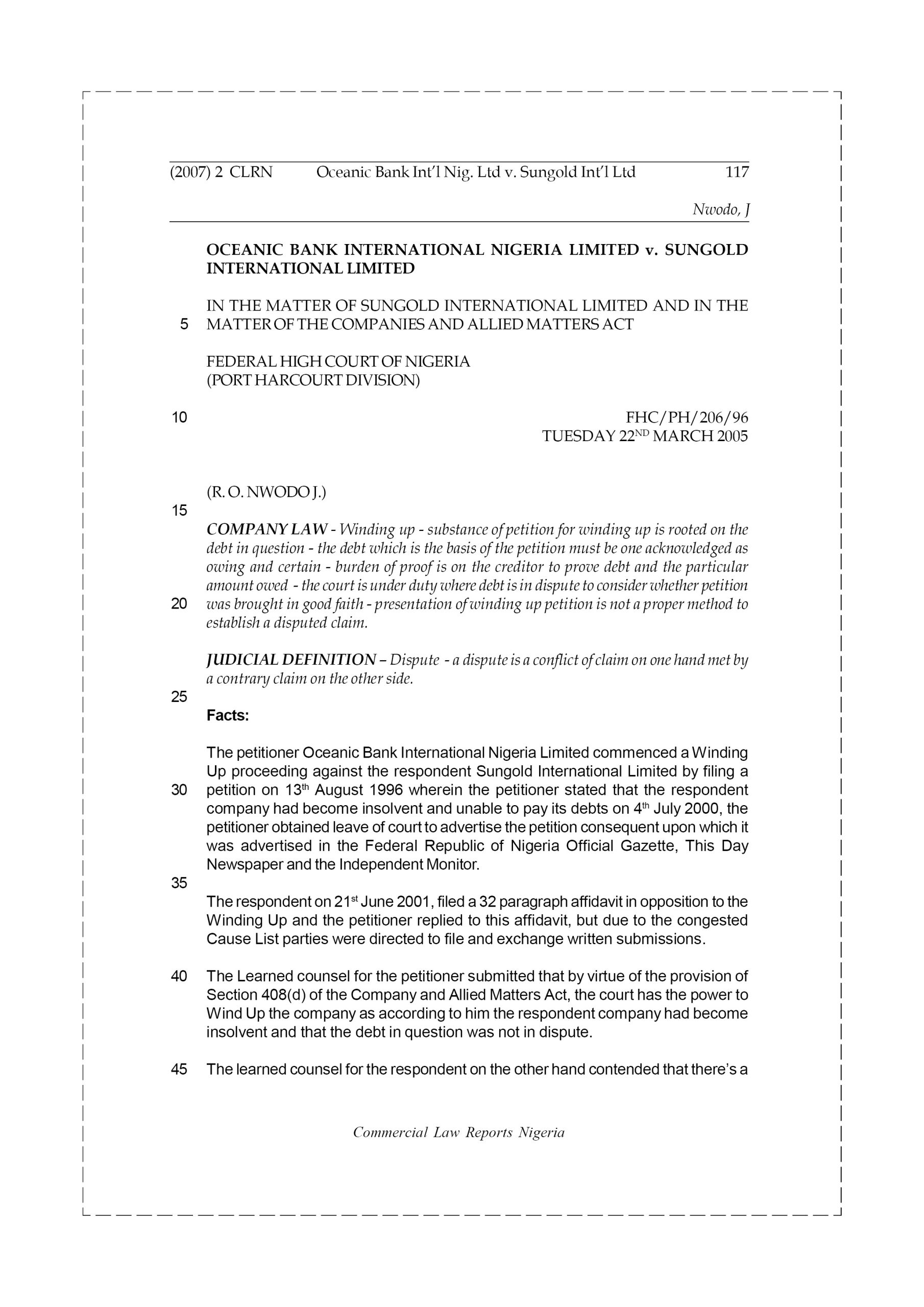 (2007) 2 CLRN Oceanic Bank Int'l Nig. Ltd v. Sungold Int'l Ltd 117

Nwodo, J

OCEANIC BANK INTERNATIONAL NIGERIA LIMITED v. SUNGOLD INTERNATIONAL LIMITED

IN THE MATTER OF SUNGOLD INTERNATIONAL LIMITED AND IN THE
5 MATTER OF THE COMPANIES AND ALLIED MATTERS ACT

FEDERAL HIGH COURT OF NIGERIA
(PORT HARCOURT DIVISION)

10 FHC/PH/206/96
TUESDAY 22$^{ND}$ MARCH 2005

(R. O. NWODO J.)
15
COMPANY LAW - Winding up - substance of petition for winding up is rooted on the debt in question - the debt which is the basis of the petition must be one acknowledged as owing and certain - burden of proof is on the creditor to prove debt and the particular amount owed - the court is under duty where debt is in dispute to consider whether petition
20 was brought in good faith - presentation of winding up petition is not a proper method to establish a disputed claim.

JUDICIAL DEFINITION – Dispute - a dispute is a conflict of claim on one hand met by a contrary claim on the other side.
25
Facts:

The petitioner Oceanic Bank International Nigeria Limited commenced a Winding Up proceeding against the respondent Sungold International Limited by filing a
30 petition on 13$^{th}$ August 1996 wherein the petitioner stated that the respondent company had become insolvent and unable to pay its debts on 4$^{th}$ July 2000, the petitioner obtained leave of court to advertise the petition consequent upon which it was advertised in the Federal Republic of Nigeria Official Gazette, This Day Newspaper and the Independent Monitor.
35
The respondent on 21$^{st}$ June 2001, filed a 32 paragraph affidavit in opposition to the Winding Up and the petitioner replied to this affidavit, but due to the congested Cause List parties were directed to file and exchange written submissions.

40 The Learned counsel for the petitioner submitted that by virtue of the provision of Section 408(d) of the Company and Allied Matters Act, the court has the power to Wind Up the company as according to him the respondent company had become insolvent and that the debt in question was not in dispute.

45 The learned counsel for the respondent on the other hand contended that there's a

Commercial Law Reports Nigeria